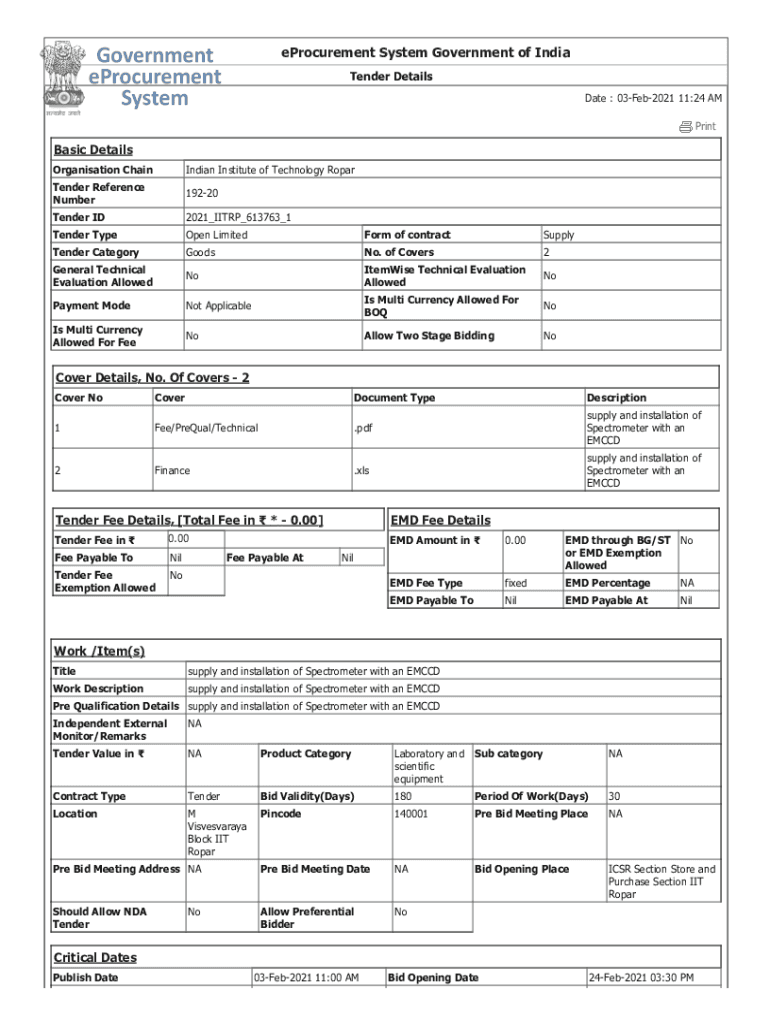 Government eProcurement System

सत्यमेव जयते

eProcurement System Government of India

Tender Details

Date : 03-Feb-2021 11:24 AM

Print

Basic Details

| Organisation Chain | Indian Institute of Technology Ropar | | |
|---|---|---|---|
| Tender Reference Number | 192-20 | | |
| Tender ID | 2021_IITRP_613763_1 | | |
| Tender Type | Open Limited | Form of contract | Supply |
| Tender Category | Goods | No. of Covers | 2 |
| General Technical Evaluation Allowed | No | ItemWise Technical Evaluation Allowed | No |
| Payment Mode | Not Applicable | Is Multi Currency Allowed For BOQ | No |
| Is Multi Currency Allowed For Fee | No | Allow Two Stage Bidding | No |

Cover Details, No. Of Covers - 2

| Cover No | Cover | Document Type | Description |
|---|---|---|---|
| 1 | Fee/PreQual/Technical | .pdf | supply and installation of Spectrometer with an EMCCD |
| 2 | Finance | .xls | supply and installation of Spectrometer with an EMCCD |

Tender Fee Details, [Total Fee in ₹ * - 0.00]

| Tender Fee in ₹ | 0.00 | | |
|---|---|---|---|
| Fee Payable To | Nil | Fee Payable At | Nil |
| Tender Fee Exemption Allowed | No | | |

EMD Fee Details

| EMD Amount in ₹ | 0.00 | EMD through BG/ST or EMD Exemption Allowed | No |
|---|---|---|---|
| EMD Fee Type | fixed | EMD Percentage | NA |
| EMD Payable To | Nil | EMD Payable At | Nil |

Work /Item(s)

| Title | supply and installation of Spectrometer with an EMCCD | | | | |
|---|---|---|---|---|---|
| Work Description | supply and installation of Spectrometer with an EMCCD | | | | |
| Pre Qualification Details | supply and installation of Spectrometer with an EMCCD | | | | |
| Independent External Monitor/Remarks | NA | | | | |
| Tender Value in ₹ | NA | Product Category | Laboratory and scientific equipment | Sub category | NA |
| Contract Type | Tender | Bid Validity(Days) | 180 | Period Of Work(Days) | 30 |
| Location | M Visvesvaraya Block IIT Ropar | Pincode | 140001 | Pre Bid Meeting Place | NA |
| Pre Bid Meeting Address | NA | Pre Bid Meeting Date | NA | Bid Opening Place | ICSR Section Store and Purchase Section IIT Ropar |
| Should Allow NDA Tender | No | Allow Preferential Bidder | No | | |

Critical Dates

| Publish Date | 03-Feb-2021 11:00 AM | Bid Opening Date | 24-Feb-2021 03:30 PM |
|---|---|---|---|